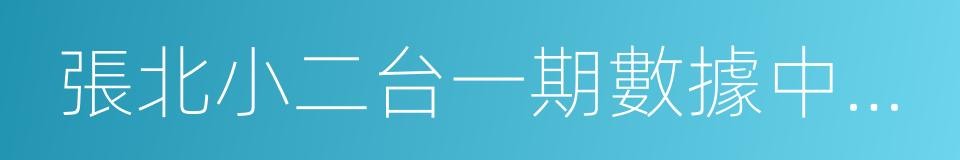 張北小二台一期數據中…